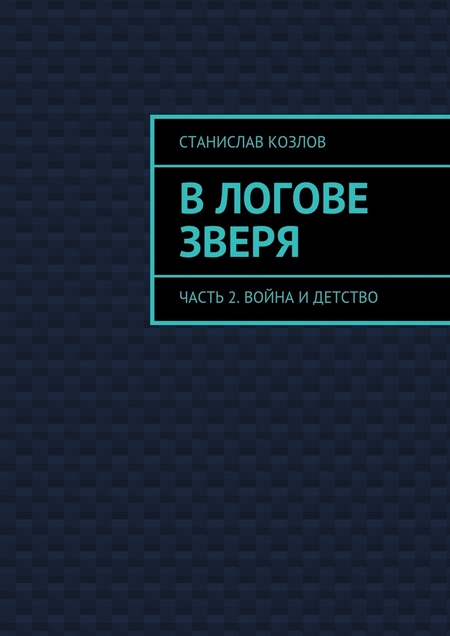 СТАНИСЛАВ КОЗЛОВ

В ЛОГОВЕ ЗВЕРЯ

ЧАСТЬ 2. ВОЙНА И ДЕТСТВО